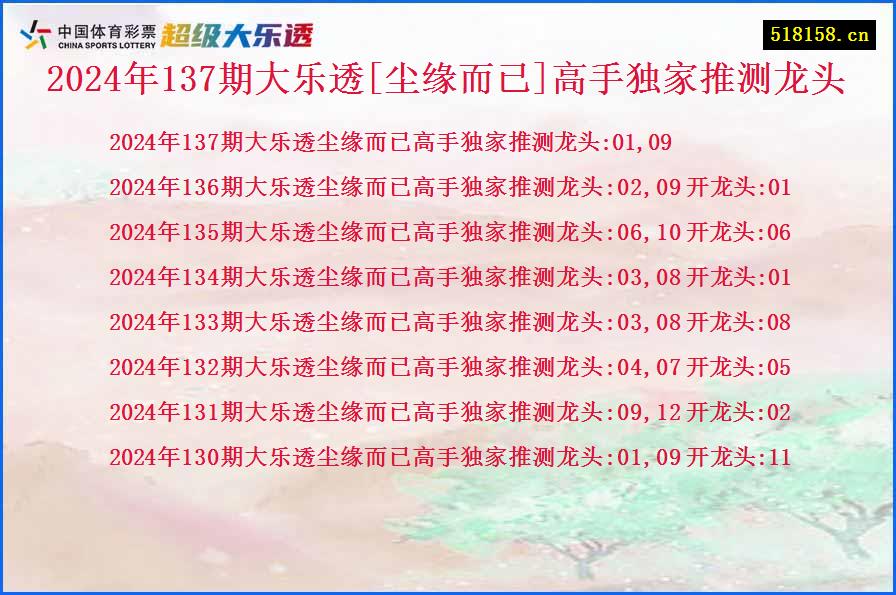 中国体育彩票
CHINA SPORTS LOTTERY
超级大乐透

518158.cn

2024年137期大乐透[尘缘而已]高手独家推测龙头

2024年137期大乐透尘缘而已高手独家推测龙头:01,09

2024年136期大乐透尘缘而已高手独家推测龙头:02,09 开龙头:01

2024年135期大乐透尘缘而已高手独家推测龙头:06,10 开龙头:06

2024年134期大乐透尘缘而已高手独家推测龙头:03,08 开龙头:01

2024年133期大乐透尘缘而已高手独家推测龙头:03,08 开龙头:08

2024年132期大乐透尘缘而已高手独家推测龙头:04,07 开龙头:05

2024年131期大乐透尘缘而已高手独家推测龙头:09,12 开龙头:02

2024年130期大乐透尘缘而已高手独家推测龙头:01,09 开龙头:11